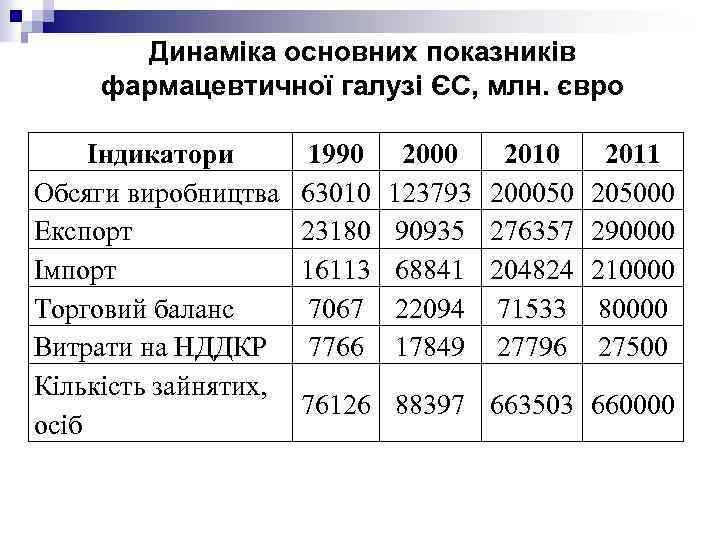 Динаміка основних показників фармацевтичної галузі ЄС, млн. євро

| Індикатори | 1990 | 2000 | 2010 | 2011 |
|---|---|---|---|---|
| Обсяги виробництва | 63010 | 123793 | 200050 | 205000 |
| Експорт | 23180 | 90935 | 276357 | 290000 |
| Імпорт | 16113 | 68841 | 204824 | 210000 |
| Торговий баланс | 7067 | 22094 | 71533 | 80000 |
| Витрати на НДДКР | 7766 | 17849 | 27796 | 27500 |
| Кількість зайнятих, осіб | 76126 | 88397 | 663503 | 660000 |